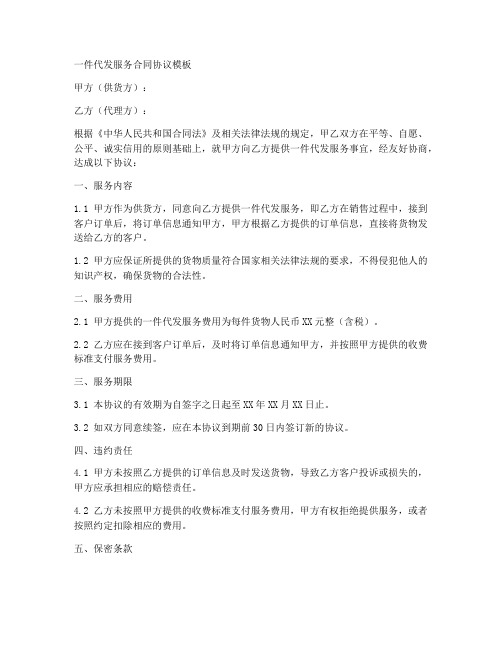 一件代发服务合同协议模板

甲方（供货方）：

乙方（代理方）：

根据《中华人民共和国合同法》及相关法律法规的规定，甲乙双方在平等、自愿、公平、诚实信用的原则基础上，就甲方向乙方提供一件代发服务事宜，经友好协商，达成以下协议：

一、服务内容

1.1 甲方作为供货方，同意向乙方提供一件代发服务，即乙方在销售过程中，接到客户订单后，将订单信息通知甲方，甲方根据乙方提供的订单信息，直接将货物发送给乙方的客户。

1.2 甲方应保证所提供的货物质量符合国家相关法律法规的要求，不得侵犯他人的知识产权，确保货物的合法性。

二、服务费用

2.1 甲方提供的一件代发服务费用为每件货物人民币XX元整（含税）。

2.2 乙方应在接到客户订单后，及时将订单信息通知甲方，并按照甲方提供的收费标准支付服务费用。

三、服务期限

3.1 本协议的有效期为自签字之日起至XX年XX月XX日止。

3.2 如双方同意续签，应在本协议到期前30日内签订新的协议。

四、违约责任

4.1 甲方未按照乙方提供的订单信息及时发送货物，导致乙方客户投诉或损失的，甲方应承担相应的赔偿责任。

4.2 乙方未按照甲方提供的收费标准支付服务费用，甲方有权拒绝提供服务，或者按照约定扣除相应的费用。

五、保密条款